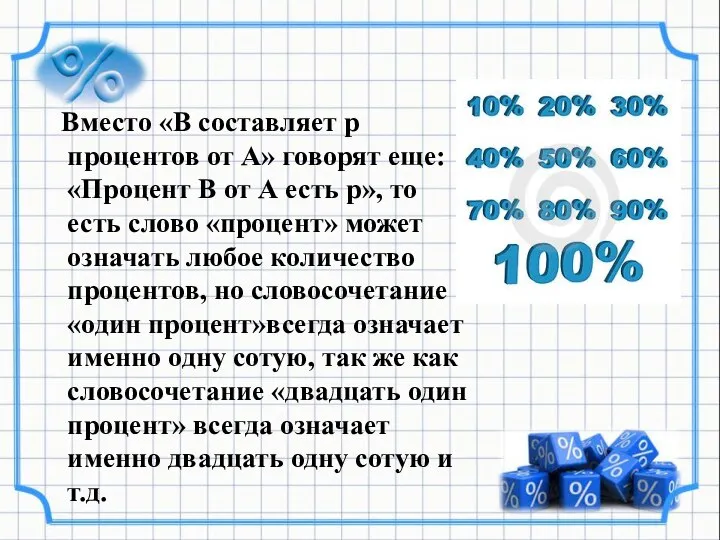 %

Вместо «В составляет р процентов от А» говорят еще: «Процент В от А есть р», то есть слово «процент» может означать любое количество процентов, но словосочетание «один процент»всегда означает именно одну сотую, так же как словосочетание «двадцать один процент» всегда означает именно двадцать одну сотую и т.д.

10% 20% 30%
40% 50% 60%
70% 80% 90%
100%

% % % % % % % %